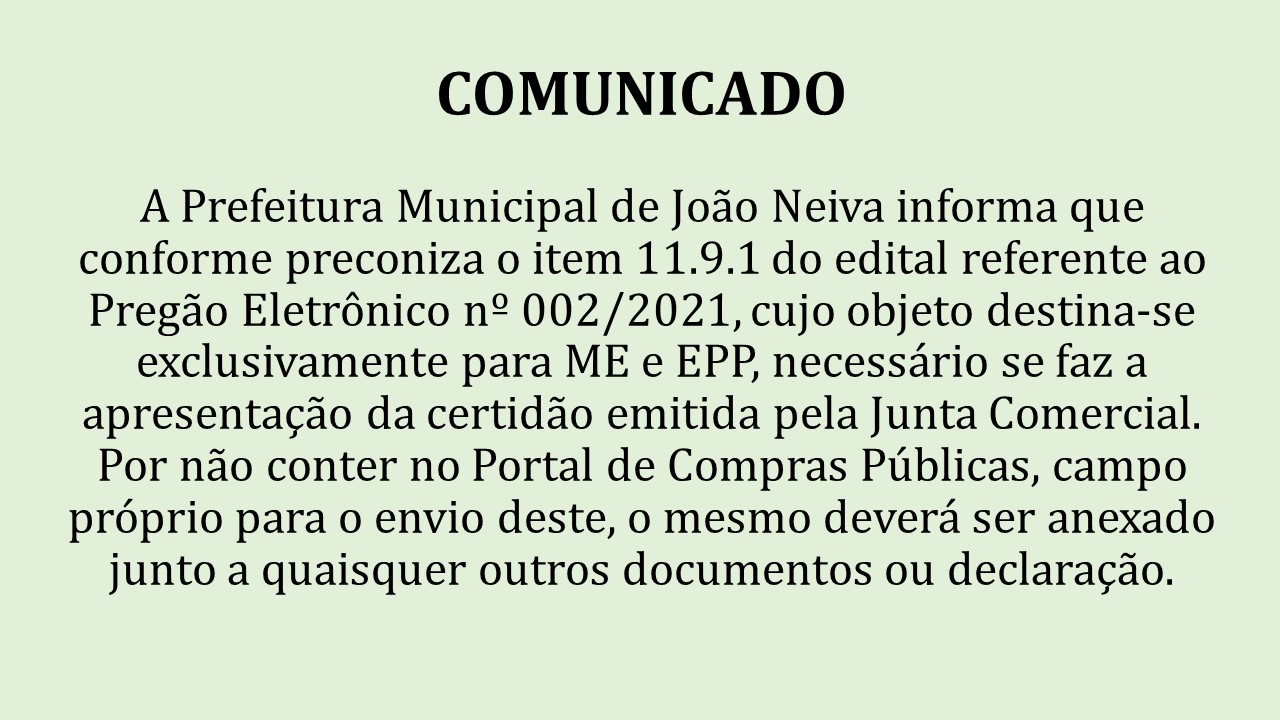 COMUNICADO

A Prefeitura Municipal de João Neiva informa que conforme preconiza o item 11.9.1 do edital referente ao Pregão Eletrônico nº 002/2021, cujo objeto destina-se exclusivamente para ME e EPP, necessário se faz a apresentação da certidão emitida pela Junta Comercial. Por não conter no Portal de Compras Públicas, campo próprio para o envio deste, o mesmo deverá ser anexado junto a quaisquer outros documentos ou declaração.